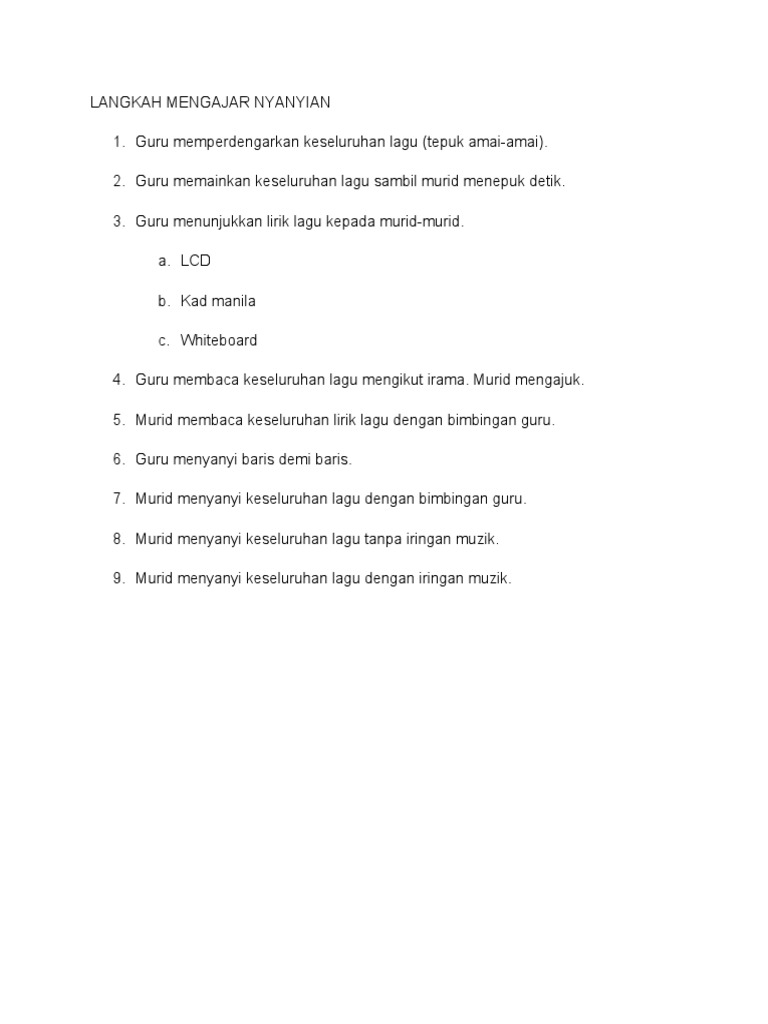 LANGKAH MENGAJAR NYANYIAN

1. Guru memperdengarkan keseluruhan lagu (tepuk amai-amai).

2. Guru memainkan keseluruhan lagu sambil murid menepuk detik.

3. Guru menunjukkan lirik lagu kepada murid-murid.

a. LCD

b. Kad manila

c. Whiteboard

4. Guru membaca keseluruhan lagu mengikut irama. Murid mengajuk.

5. Murid membaca keseluruhan lirik lagu dengan bimbingan guru.

6. Guru menyanyi baris demi baris.

7. Murid menyanyi keseluruhan lagu dengan bimbingan guru.

8. Murid menyanyi keseluruhan lagu tanpa iringan muzik.

9. Murid menyanyi keseluruhan lagu dengan iringan muzik.